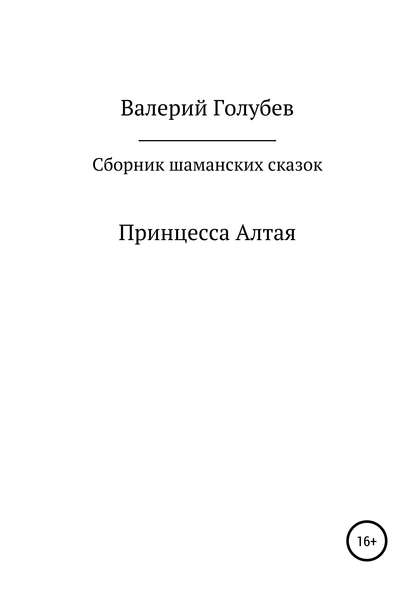 Валерий Голубев

Сборник шаманских сказок

Принцесса Алтая

16+